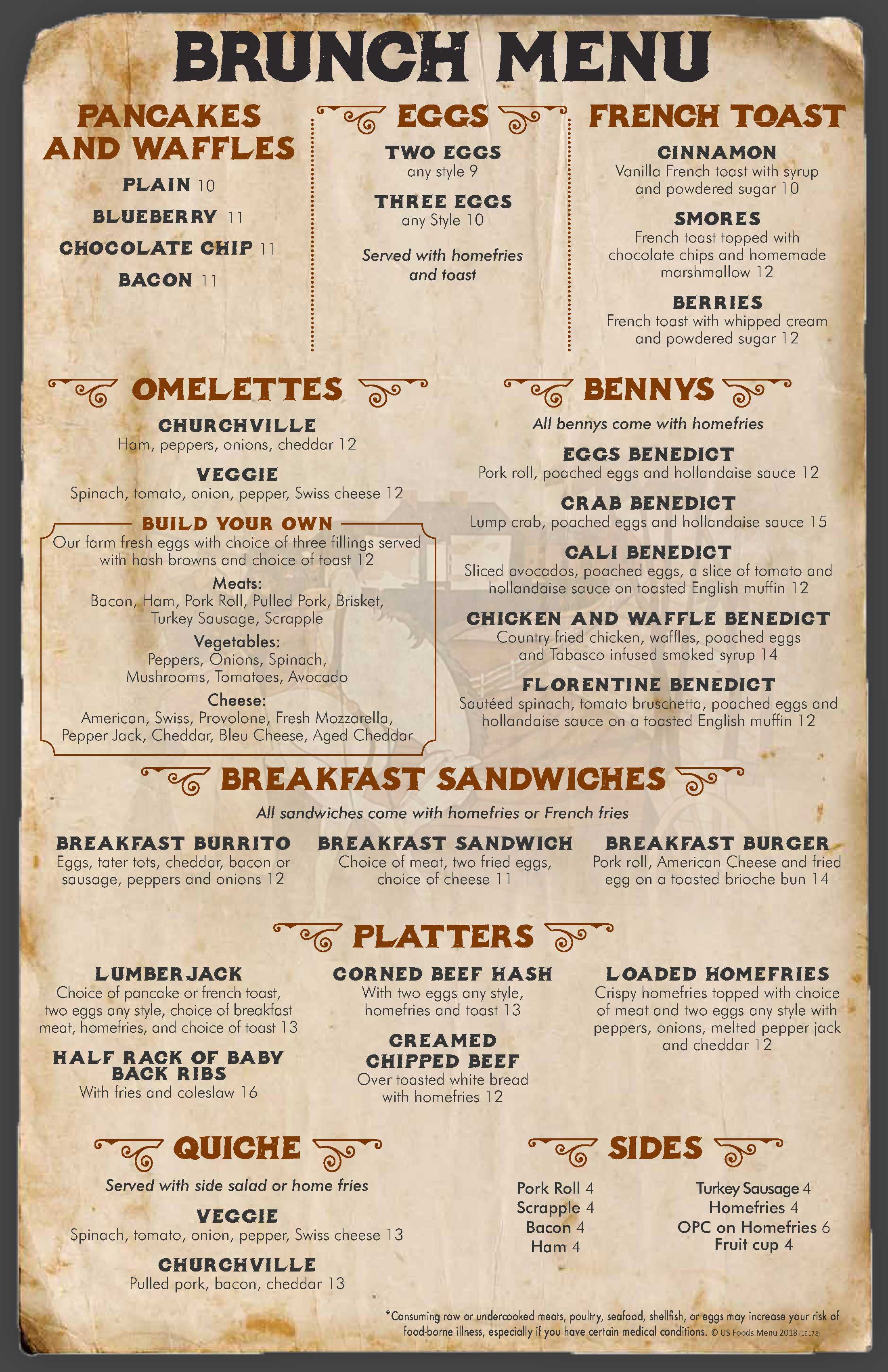 BRUNCH MENU

PANCAKES AND WAFFLES

PLAIN 10
BLUEBERRY 11
CHOCOLATE CHIP 11
BACON 11

EGGS

TWO EGGS
any style 9

THREE EGGS
any Style 10

Served with homefries and toast

FRENCH TOAST

CINNAMON
Vanilla French toast with syrup and powdered sugar 10

SMORES
French toast topped with chocolate chips and homemade marshmallow 12

BERRIES
French toast with whipped cream and powdered sugar 12

OMELETTES

CHURCHVILLE
Ham, peppers, onions, cheddar 12

VEGGIE
Spinach, tomato, onion, pepper, Swiss cheese 12

BUILD YOUR OWN
Our farm fresh eggs with choice of three fillings served with hash browns and choice of toast 12

Meats:
Bacon, Ham, Pork Roll, Pulled Pork, Brisket, Turkey Sausage, Scrapple

Vegetables:
Peppers, Onions, Spinach, Mushrooms, Tomatoes, Avocado

Cheese:
American, Swiss, Provolone, Fresh Mozzarella, Pepper Jack, Cheddar, Bleu Cheese, Aged Cheddar

BENNYS

All bennys come with homefries

EGGS BENEDICT
Pork roll, poached eggs and hollandaise sauce 12

CRAB BENEDICT
Lump crab, poached eggs and hollandaise sauce 15

CALI BENEDICT
Sliced avocados, poached eggs, a slice of tomato and hollandaise sauce on toasted English muffin 12

CHICKEN AND WAFFLE BENEDICT
Country fried chicken, waffles, poached eggs and Tabasco infused smoked syrup 14

FLORENTINE BENEDICT
Sautéed spinach, tomato bruschetta, poached eggs and hollandaise sauce on a toasted English muffin 12

BREAKFAST SANDWICHES

All sandwiches come with homefries or French fries

BREAKFAST BURRITO
Eggs, tater tots, cheddar, bacon or sausage, peppers and onions 12

BREAKFAST SANDWICH
Choice of meat, two fried eggs, choice of cheese 11

BREAKFAST BURGER
Pork roll, American Cheese and fried egg on a toasted brioche bun 14

PLATTERS

LUMBERJACK
Choice of pancake or french toast, two eggs any style, choice of breakfast meat, homefries, and choice of toast 13

HALF RACK OF BABY BACK RIBS
With fries and coleslaw 16

CORNED BEEF HASH
With two eggs any style, homefries and toast 13

CREAMED CHIPPED BEEF
Over toasted white bread with homefries 12

LOADED HOMEFRIES
Crispy homefries topped with choice of meat and two eggs any style with peppers, onions, melted pepper jack and cheddar 12

QUICHE

Served with side salad or home fries

VEGGIE
Spinach, tomato, onion, pepper, Swiss cheese 13

CHURCHVILLE
Pulled pork, bacon, cheddar 13

SIDES

Pork Roll 4
Scrapple 4
Bacon 4
Ham 4

Turkey Sausage 4
Homefries 4
OPC on Homefries 6
Fruit cup 4

*Consuming raw or undercooked meats, poultry, seafood, shellfish, or eggs may increase your risk of food-borne illness, especially if you have certain medical conditions. © US Foods Menu 2018 (19178)